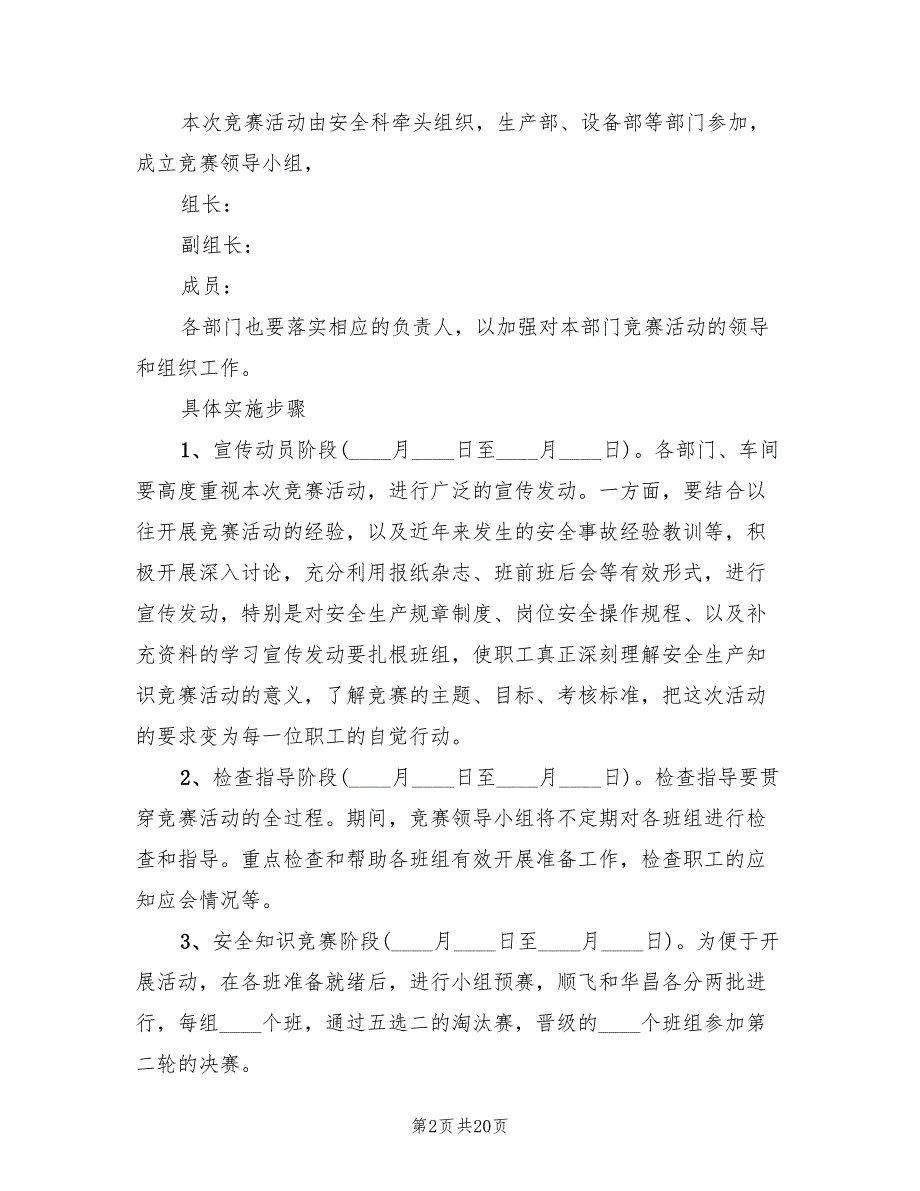 本次竞赛活动由安全科牵头组织，生产部、设备部等部门参加，成立竞赛领导小组，

组长：

副组长：

成员：

各部门也要落实相应的负责人，以加强对本部门竞赛活动的领导和组织工作。

具体实施步骤

1、宣传动员阶段(____月____日至____月____日)。各部门、车间要高度重视本次竞赛活动，进行广泛的宣传发动。一方面，要结合以往开展竞赛活动的经验，以及近年来发生的安全事故经验教训等，积极开展深入讨论，充分利用报纸杂志、班前班后会等有效形式，进行宣传发动，特别是对安全生产规章制度、岗位安全操作规程、以及补充资料的学习宣传发动要扎根班组，使职工真正深刻理解安全生产知识竞赛活动的意义，了解竞赛的主题、目标、考核标准，把这次活动的要求变为每一位职工的自觉行动。

2、检查指导阶段(____月____日至____月____日)。检查指导要贯穿竞赛活动的全过程。期间，竞赛领导小组将不定期对各班组进行检查和指导。重点检查和帮助各班组有效开展准备工作，检查职工的应知应会情况等。

3、安全知识竞赛阶段(____月____日至____月____日)。为便于开展活动，在各班准备就绪后，进行小组预赛，顺飞和华昌各分两批进行，每组____个班，通过五选二的淘汰赛，晋级的____个班组参加第二轮的决赛。

第2页 共20页